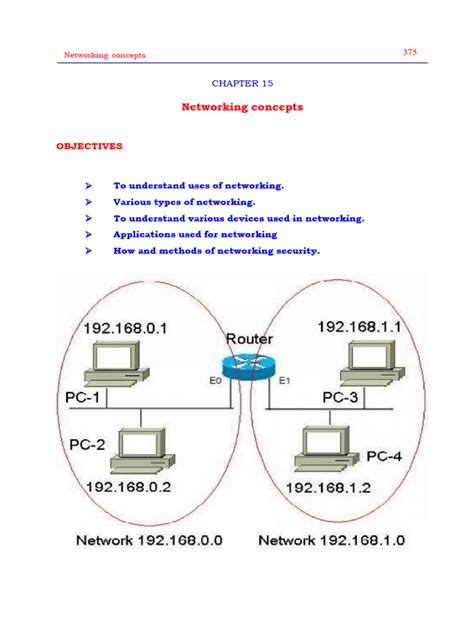 Networking concepts

375

CHAPTER 15

Networking concepts

OBJECTIVES

➢ To understand uses of networking.
➢ Various types of networking.
➢ To understand various devices used in networking.
➢ Applications used for networking
➢ How and methods of networking security.

192.168.0.1

Router

192.168.1.1

E0

E1

PC-1

PC-3

PC-2

PC-4

192.168.0.2

192.168.1.2

Network 192.168.0.0

Network 192.168.1.0